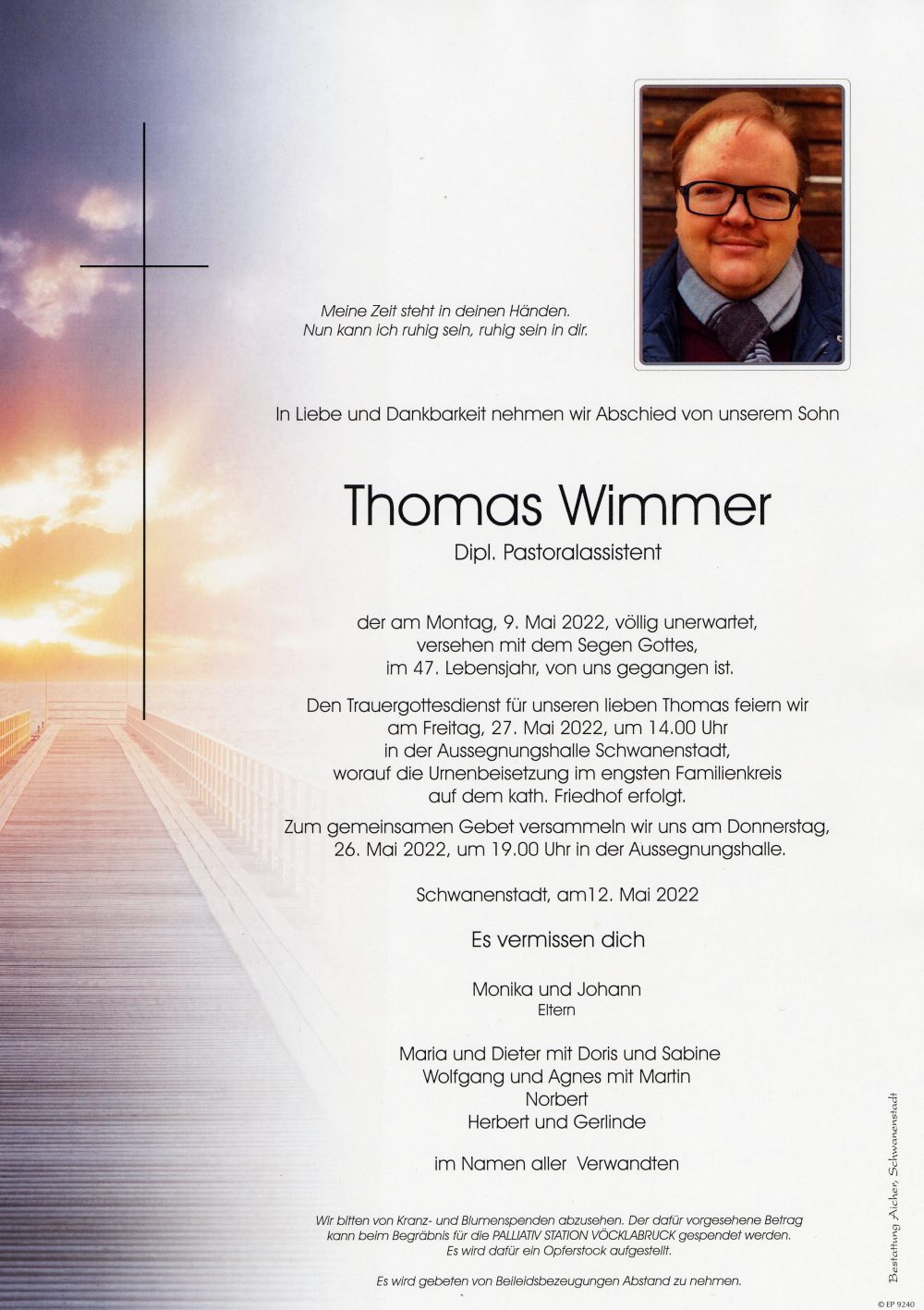 Meine Zeit steht in deinen Händen.
Nun kann ich ruhig sein, ruhig sein in dir.

In Liebe und Dankbarkeit nehmen wir Abschied von unserem Sohn

Thomas Wimmer

Dipl. Pastoralassistent

der am Montag, 9. Mai 2022, völlig unerwartet, versehen mit dem Segen Gottes, im 47. Lebensjahr, von uns gegangen ist.

Den Trauergottesdienst für unseren lieben Thomas feiern wir am Freitag, 27. Mai 2022, um 14.00 Uhr in der Aussegnungshalle Schwanenstadt, worauf die Urnenbeisetzung im engsten Familienkreis auf dem kath. Friedhof erfolgt.

Zum gemeinsamen Gebet versammeln wir uns am Donnerstag, 26. Mai 2022, um 19.00 Uhr in der Aussegnungshalle.

Schwanenstadt, am12. Mai 2022

Es vermissen dich

Monika und Johann
Eltern

Maria und Dieter mit Doris und Sabine
Wolfgang und Agnes mit Martin
Norbert
Herbert und Gerlinde

im Namen aller Verwandten

Wir bitten von Kranz- und Blumenspenden abzusehen. Der dafür vorgesehene Betrag kann beim Begräbnis für die PALLIATIV STATION VÖCKLABRUCK gespendet werden. Es wird dafür ein Opferstock aufgestellt.

Es wird gebeten von Beileidsbezeugungen Abstand zu nehmen.

Bestattung Aicher, Schwanenstadt

© EP 9240